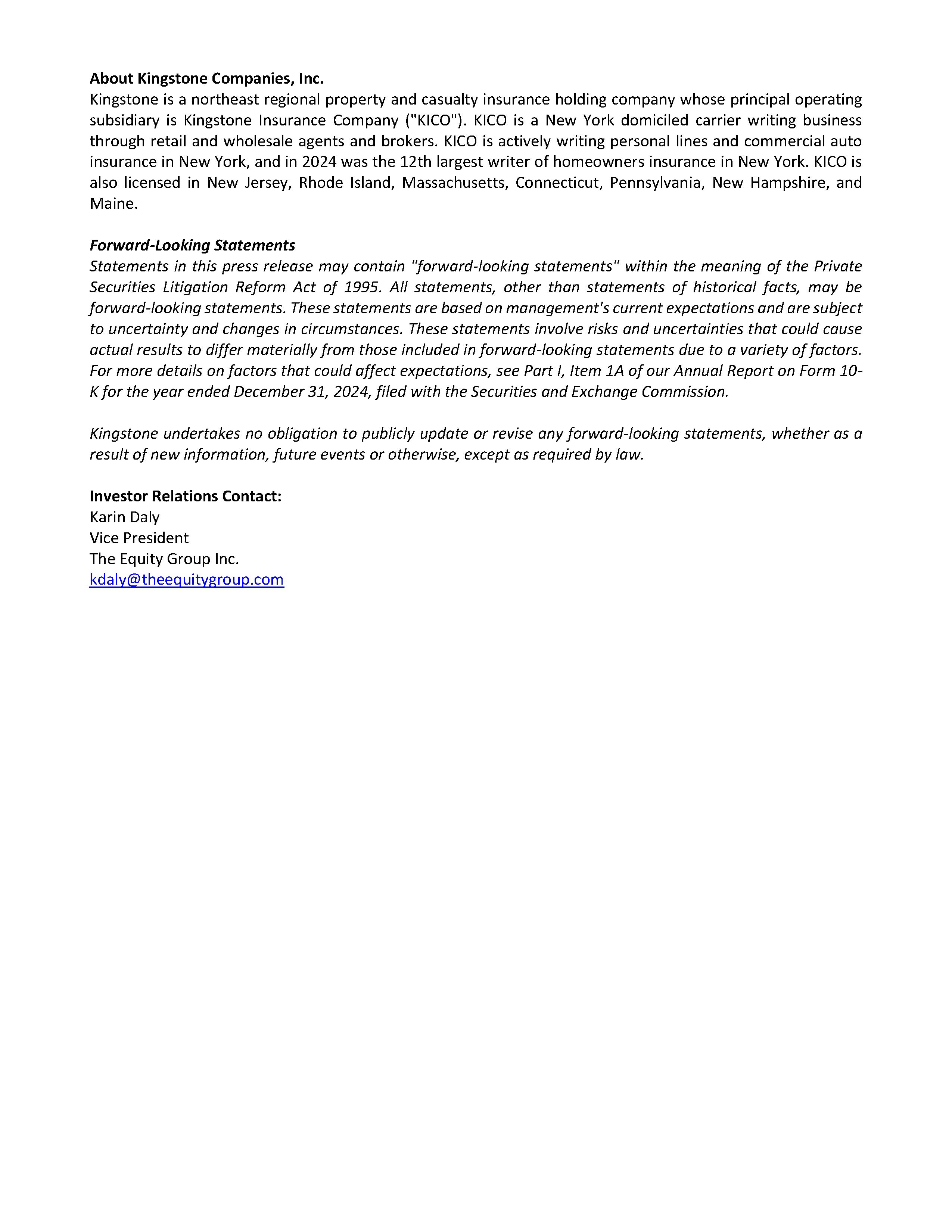 About Kingstone Companies, Inc.
Kingstone is a northeast regional property and casualty insurance holding company whose principal operating subsidiary is Kingstone Insurance Company ("KICO"). KICO is a New York domiciled carrier writing business through retail and wholesale agents and brokers. KICO is actively writing personal lines and commercial auto insurance in New York, and in 2024 was the 12th largest writer of homeowners insurance in New York. KICO is also licensed in New Jersey, Rhode Island, Massachusetts, Connecticut, Pennsylvania, New Hampshire, and Maine.

Forward-Looking Statements
Statements in this press release may contain "forward-looking statements" within the meaning of the Private Securities Litigation Reform Act of 1995. All statements, other than statements of historical facts, may be forward-looking statements. These statements are based on management's current expectations and are subject to uncertainty and changes in circumstances. These statements involve risks and uncertainties that could cause actual results to differ materially from those included in forward-looking statements due to a variety of factors. For more details on factors that could affect expectations, see Part I, Item 1A of our Annual Report on Form 10-K for the year ended December 31, 2024, filed with the Securities and Exchange Commission.

Kingstone undertakes no obligation to publicly update or revise any forward-looking statements, whether as a result of new information, future events or otherwise, except as required by law.

Investor Relations Contact:
Karin Daly
Vice President
The Equity Group Inc.
kdaly@theequitygroup.com